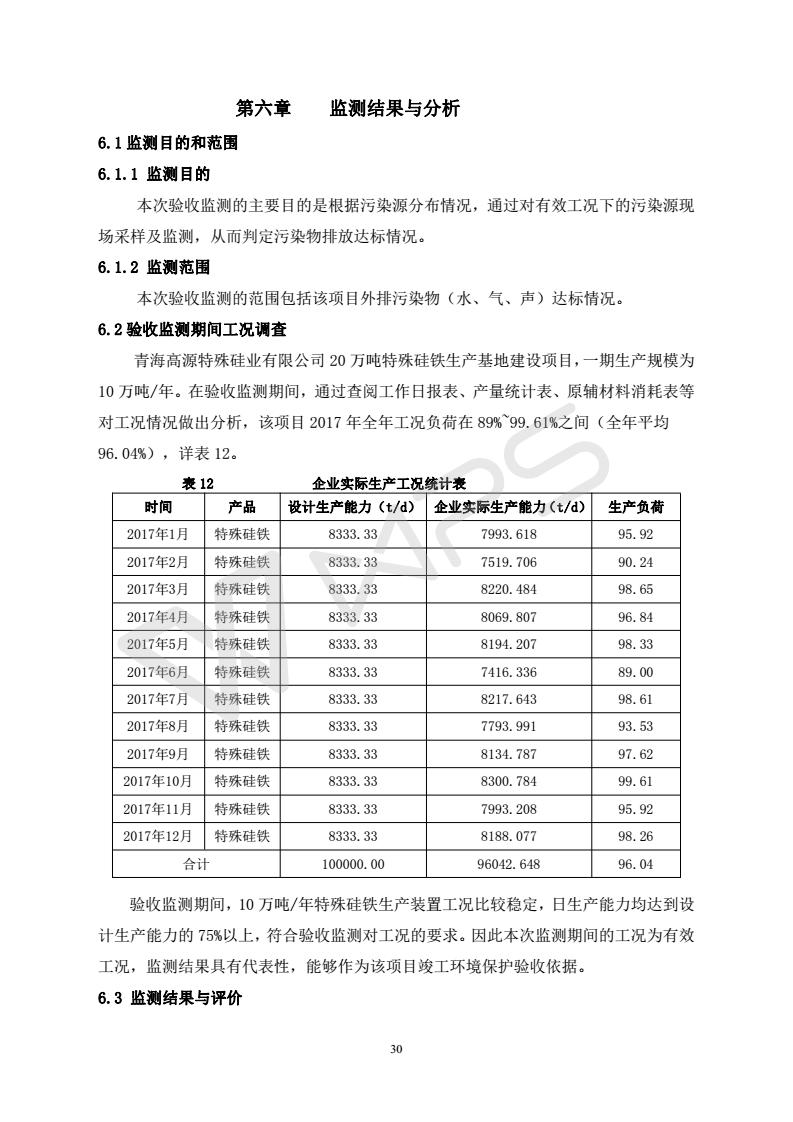 第六章　　监测结果与分析

6.1 监测目的和范围

6.1.1 监测目的

本次验收监测的主要目的是根据污染源分布情况，通过对有效工况下的污染源现场采样及监测，从而判定污染物排放达标情况。

6.1.2 监测范围

本次验收监测的范围包括该项目外排污染物（水、气、声）达标情况。

6.2 验收监测期间工况调查

青海高源特殊硅业有限公司 20 万吨特殊硅铁生产基地建设项目，一期生产规模为 10 万吨/年。在验收监测期间，通过查阅工作日报表、产量统计表、原辅材料消耗表等对工况情况做出分析，该项目 2017 年全年工况负荷在 89%~99.61%之间（全年平均 96.04%），详表 12。

表 12　　　　企业实际生产工况统计表

| 时间 | 产品 | 设计生产能力（t/d） | 企业实际生产能力（t/d） | 生产负荷 |
|---|---|---|---|---|
| 2017年1月 | 特殊硅铁 | 8333.33 | 7993.618 | 95.92 |
| 2017年2月 | 特殊硅铁 | 8333.33 | 7519.706 | 90.24 |
| 2017年3月 | 特殊硅铁 | 8333.33 | 8220.484 | 98.65 |
| 2017年4月 | 特殊硅铁 | 8333.33 | 8069.807 | 96.84 |
| 2017年5月 | 特殊硅铁 | 8333.33 | 8194.207 | 98.33 |
| 2017年6月 | 特殊硅铁 | 8333.33 | 7416.336 | 89.00 |
| 2017年7月 | 特殊硅铁 | 8333.33 | 8217.643 | 98.61 |
| 2017年8月 | 特殊硅铁 | 8333.33 | 7793.991 | 93.53 |
| 2017年9月 | 特殊硅铁 | 8333.33 | 8134.787 | 97.62 |
| 2017年10月 | 特殊硅铁 | 8333.33 | 8300.784 | 99.61 |
| 2017年11月 | 特殊硅铁 | 8333.33 | 7993.208 | 95.92 |
| 2017年12月 | 特殊硅铁 | 8333.33 | 8188.077 | 98.26 |
| 合计 | | 100000.00 | 96042.648 | 96.04 |

验收监测期间，10 万吨/年特殊硅铁生产装置工况比较稳定，日生产能力均达到设计生产能力的 75%以上，符合验收监测对工况的要求。因此本次监测期间的工况为有效工况，监测结果具有代表性，能够作为该项目竣工环境保护验收依据。

6.3 监测结果与评价

30